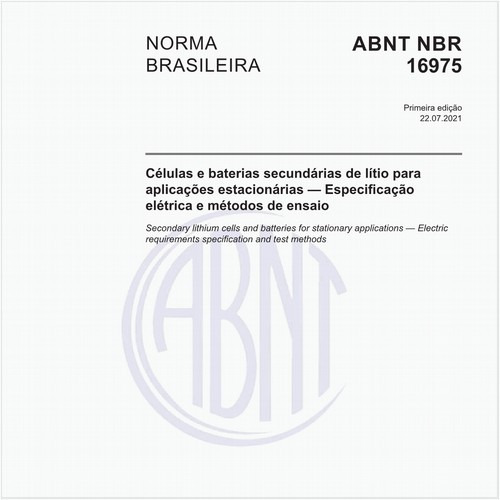 NORMA BRASILEIRA

ABNT NBR 16975

Primeira edição
22.07.2021

Células e baterias secundárias de lítio para aplicações estacionárias — Especificação elétrica e métodos de ensaio

Secondary lithium cells and batteries for stationary applications — Electric requirements specification and test methods

ABNT